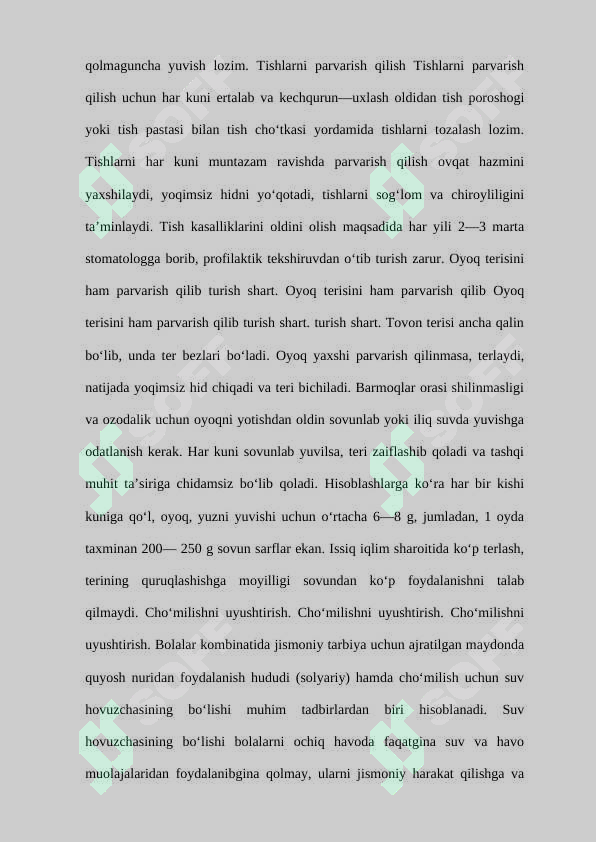 qolmaguncha yuvish lozim. Tishlarni parvarish qilish Tishlarni parvarish qilish uchun har kuni ertalab va kechqurun—uxlash oldidan tish poroshogi yoki tish pastasi bilan tish cho‘tkasi yordamida tishlarni tozalash lozim. Tishlarni har kuni muntazam ravishda parvarish qilish ovqat hazmini yaxshilaydi, yoqimsiz hidni yo‘qotadi, tishlarni sog‘lom va chiroyliligini ta’minlaydi. Tish kasalliklarini oldini olish maqsadida har yili 2—3 marta stomatologga borib, profilaktik tekshiruvdan o‘tib turish zarur. Oyoq terisini ham parvarish qilib turish shart. Oyoq terisini ham parvarish qilib Oyoq terisini ham parvarish qilib turish shart. turish shart. Tovon terisi ancha qalin bo‘lib, unda ter bezlari bo‘ladi. Oyoq yaxshi parvarish qilinmasa, terlaydi, natijada yoqimsiz hid chiqadi va teri bichiladi. Barmoqlar orasi shilinmasligi va ozodalik uchun oyoqni yotishdan oldin sovunlab yoki iliq suvda yuvishga odatlanish kerak. Har kuni sovunlab yuvilsa, teri zaiflashib qoladi va tashqi muhit ta’siriga chidamsiz bo‘lib qoladi. Hisoblashlarga ko‘ra har bir kishi kuniga qo‘l, oyoq, yuzni yuvishi uchun o‘rtacha 6—8 g, jumladan, 1 oyda taxminan 200— 250 g sovun sarflar ekan. Issiq iqlim sharoitida ko‘p terlash, terining quruqlashishga moyilligi sovundan ko‘p foydalanishni talab qilmaydi. Cho‘milishni uyushtirish. Cho‘milishni uyushtirish. Cho‘milishni uyushtirish. Bolalar kombinatida jismoniy tarbiya uchun ajratilgan maydonda quyosh nuridan foydalanish hududi (solyariy) hamda cho‘milish uchun suv hovuzchasining bo‘lishi muhim tadbirlardan biri hisoblanadi. Suv hovuzchasining bo‘lishi bolalarni ochiq havoda faqatgina suv va havo muolajalaridan foydalanibgina qolmay, ularni jismoniy harakat qilishga va